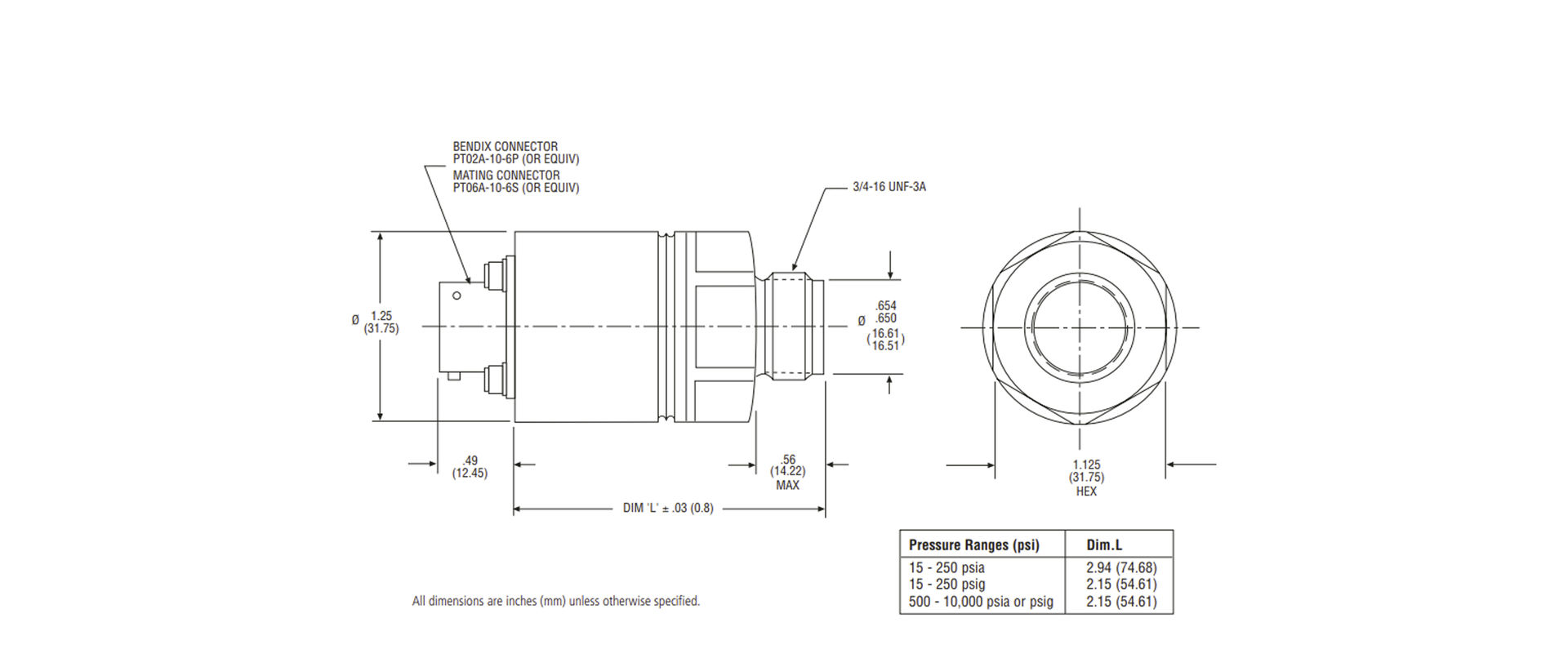 BENDIX CONNECTOR
PT02A-10-6P (OR EQUIV)
MATING CONNECTOR
PT06A-10-6S (OR EQUIV)

3/4-16 UNF-3A

Ø 1.25 (31.75)

Ø .654 .650 (16.61 16.51)

.49 (12.45)

.56 (14.22) MAX

DIM 'L' ± .03 (0.8)

1.125 (31.75) HEX

| Pressure Ranges (psi) | Dim.L |
|---|---|
| 15 - 250 psia | 2.94 (74.68) |
| 15 - 250 psig | 2.15 (54.61) |
| 500 - 10,000 psia or psig | 2.15 (54.61) |

All dimensions are inches (mm) unless otherwise specified.